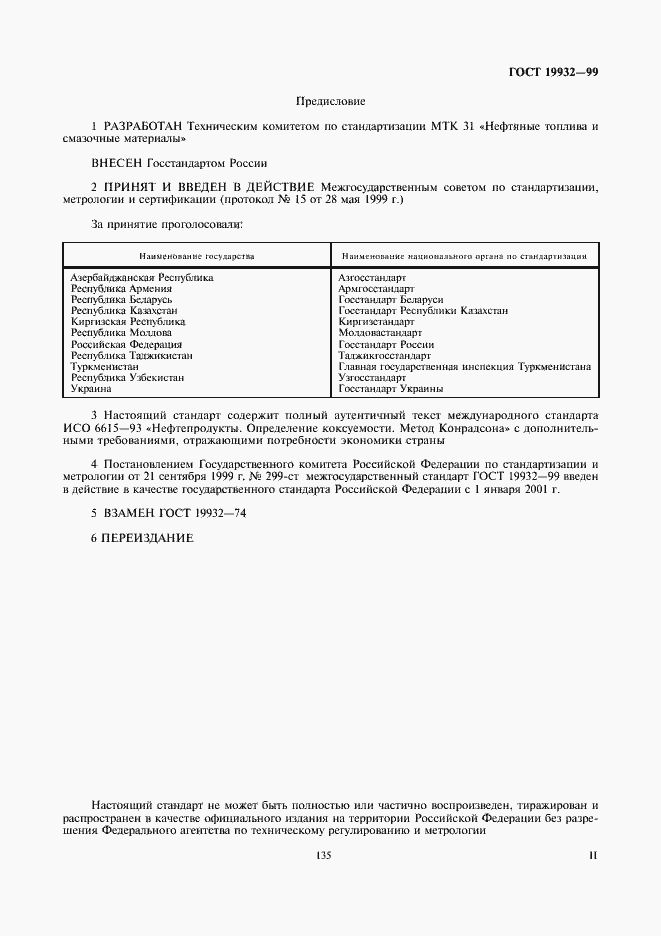 ГОСТ 19932—99

Предисловие

1 РАЗРАБОТАН Техническим комитетом по стандартизации МТК 31 «Нефтяные топлива и смазочные материалы»

ВНЕСЕН Госстандартом России

2 ПРИНЯТ И ВВЕДЕН В ДЕЙСТВИЕ Межгосударственным советом по стандартизации, метрологии и сертификации (протокол № 15 от 28 мая 1999 г.)

За принятие проголосовали:

| Наименование государства | Наименование национального органа по стандартизации |
|---|---|
| Азербайджанская Республика | Азгосстандарт |
| Республика Армения | Армгосстандарт |
| Республика Беларусь | Госстандарт Беларуси |
| Республика Казахстан | Госстандарт Республики Казахстан |
| Киргизская Республика | Киргизстандарт |
| Республика Молдова | Молдовастандарт |
| Российская Федерация | Госстандарт России |
| Республика Таджикистан | Таджикгосстандарт |
| Туркменистан | Главная государственная инспекция Туркменистана |
| Республика Узбекистан | Узгосстандарт |
| Украина | Госстандарт Украины |

3 Настоящий стандарт содержит полный аутентичный текст международного стандарта ИСО 6615—93 «Нефтепродукты. Определение коксуемости. Метод Конрадсона» с дополнительными требованиями, отражающими потребности экономики страны

4 Постановлением Государственного комитета Российской Федерации по стандартизации и метрологии от 21 сентября 1999 г. № 299-ст межгосударственный стандарт ГОСТ 19932—99 введен в действие в качестве государственного стандарта Российской Федерации с 1 января 2001 г.

5 ВЗАМЕН ГОСТ 19932—74

6 ПЕРЕИЗДАНИЕ

Настоящий стандарт не может быть полностью или частично воспроизведен, тиражирован и распространен в качестве официального издания на территории Российской Федерации без разрешения Федерального агентства по техническому регулированию и метрологии

135

II